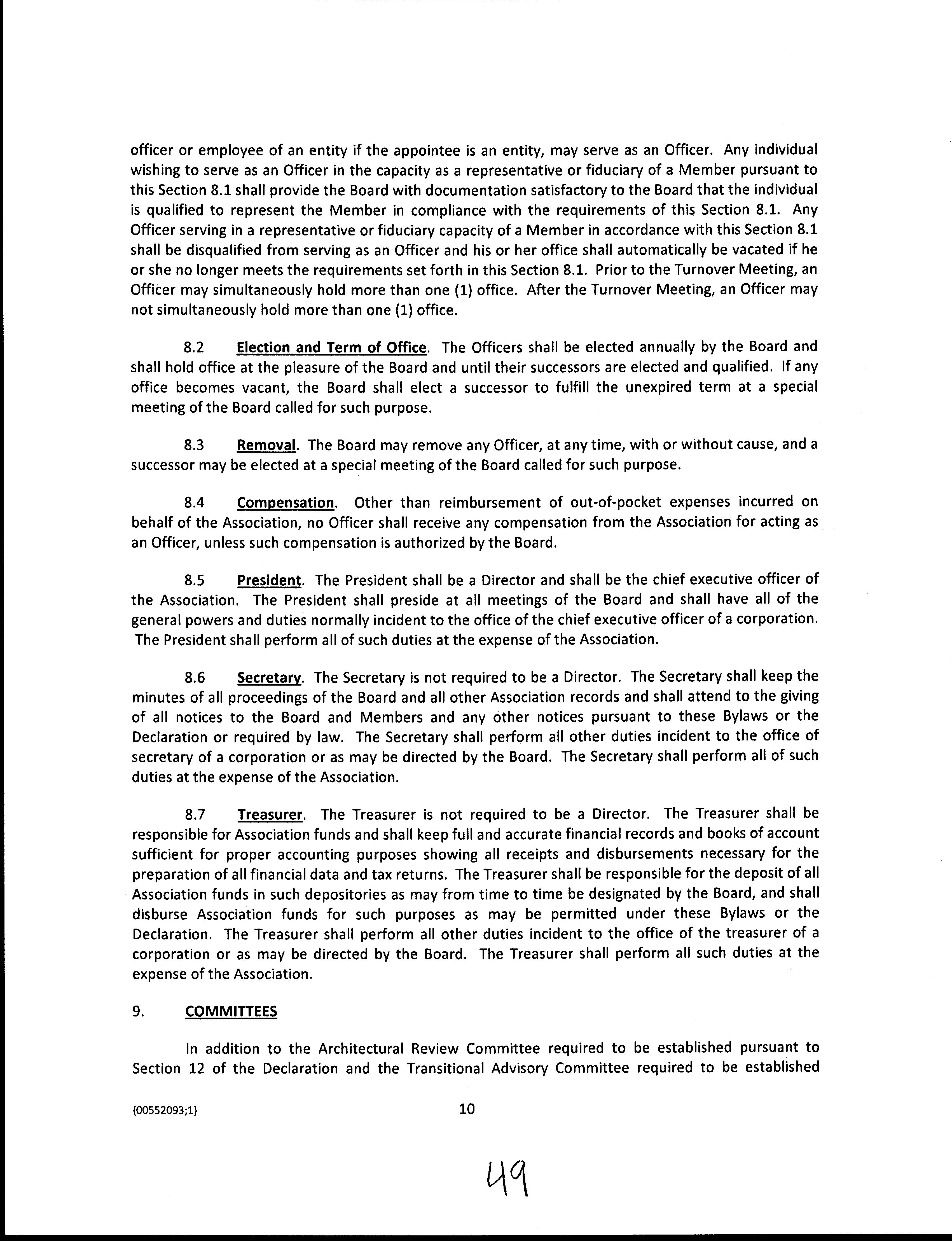 officer or employee of an entity if the appointee is an entity, may serve as an Officer. Any individual wishing to serve as an Officer in the capacity as a representative or fiduciary of a Member pursuant to this Section 8.1 shall provide the Board with documentation satisfactory to the Board that the individual is qualified to represent the Member in compliance with the requirements of this Section 8.1. Any Officer serving in a representative or fiduciary capacity of a Member in accordance with this Section 8.1 shall be disqualified from serving as an Officer and his or her office shall automatically be vacated if he or she no longer meets the requirements set forth in this Section 8.1. Prior to the Turnover Meeting, an Officer may simultaneously hold more than one (1) office. After the Turnover Meeting, an Officer may not simultaneously hold more than one (1) office.

8.2 Election and Term of Office. The Officers shall be elected annually by the Board and shall hold office at the pleasure of the Board and until their successors are elected and qualified. If any office becomes vacant, the Board shall elect a successor to fulfill the unexpired term at a special meeting of the Board called for such purpose.

8.3 Removal. The Board may remove any Officer, at any time, with or without cause, and a successor may be elected at a special meeting of the Board called for such purpose.

8.4 Compensation. Other than reimbursement of out-of-pocket expenses incurred on behalf of the Association, no Officer shall receive any compensation from the Association for acting as an Officer, unless such compensation is authorized by the Board.

8.5 President. The President shall be a Director and shall be the chief executive officer of the Association. The President shall preside at all meetings of the Board and shall have all of the general powers and duties normally incident to the office of the chief executive officer of a corporation. The President shall perform all of such duties at the expense of the Association.

8.6 Secretary. The Secretary is not required to be a Director. The Secretary shall keep the minutes of all proceedings of the Board and all other Association records and shall attend to the giving of all notices to the Board and Members and any other notices pursuant to these Bylaws or the Declaration or required by law. The Secretary shall perform all other duties incident to the office of secretary of a corporation or as may be directed by the Board. The Secretary shall perform all of such duties at the expense of the Association.

8.7 Treasurer. The Treasurer is not required to be a Director. The Treasurer shall be responsible for Association funds and shall keep full and accurate financial records and books of account sufficient for proper accounting purposes showing all receipts and disbursements necessary for the preparation of all financial data and tax returns. The Treasurer shall be responsible for the deposit of all Association funds in such depositories as may from time to time be designated by the Board, and shall disburse Association funds for such purposes as may be permitted under these Bylaws or the Declaration. The Treasurer shall perform all other duties incident to the office of the treasurer of a corporation or as may be directed by the Board. The Treasurer shall perform all such duties at the expense of the Association.

9. COMMITTEES

In addition to the Architectural Review Committee required to be established pursuant to Section 12 of the Declaration and the Transitional Advisory Committee required to be established

{00552093;1}

10

49